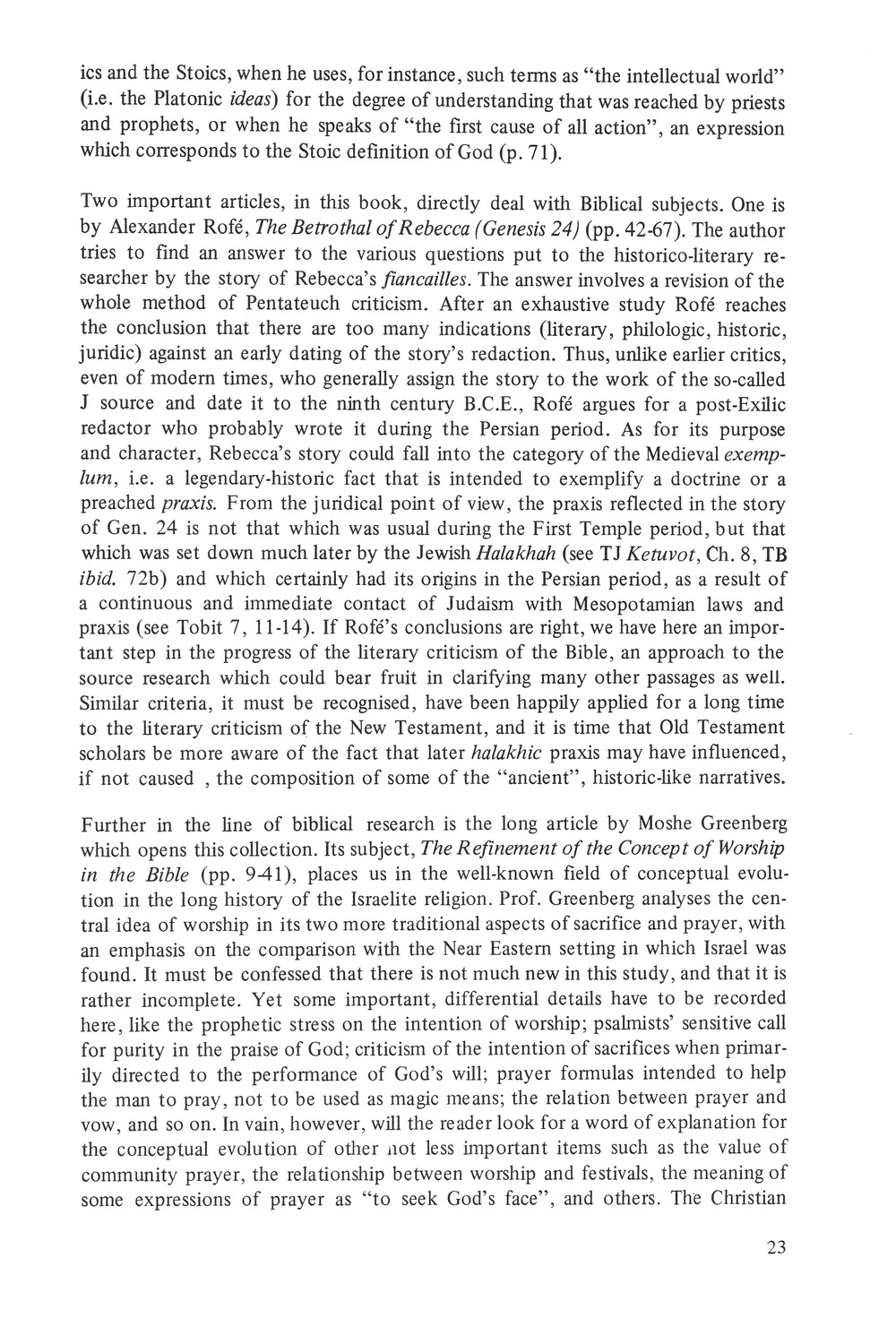 ics and the Stoics, when he uses, for instance, such terms as "the intellectual world" (i.e. the Platonic ideas) for the degree of understanding that was reached by priests and prophets, or when he speaks of "the first cause of all action", an expression which corresponds to the Stoic definition of God (p. 71).

Two important articles, in this book, directly deal with Biblical subjects. One is by Alexander Rofé, The Betrothal of Rebecca (Genesis 24) (pp. 42-67). The author tries to find an answer to the various questions put to the historico-literary researcher by the story of Rebecca's fiancailles. The answer involves a revision of the whole method of Pentateuch criticism. After an exhaustive study Rofé reaches the conclusion that there are too many indications (literary, philologic, historic, juridic) against an early dating of the story's redaction. Thus, unlike earlier critics, even of modern times, who generally assign the story to the work of the so-called J source and date it to the ninth century B.C.E., Rofé argues for a post-Exilic redactor who probably wrote it during the Persian period. As for its purpose and character, Rebecca's story could fall into the category of the Medieval exemplum, i.e. a legendary-historic fact that is intended to exemplify a doctrine or a preached praxis. From the juridical point of view, the praxis reflected in the story of Gen. 24 is not that which was usual during the First Temple period, but that which was set down much later by the Jewish Halakhah (see TJ Ketuvot, Ch. 8, TB ibid. 72b) and which certainly had its origins in the Persian period, as a result of a continuous and immediate contact of Judaism with Mesopotamian laws and praxis (see Tobit 7, 11-14). If Rofé's conclusions are right, we have here an important step in the progress of the literary criticism of the Bible, an approach to the source research which could bear fruit in clarifying many other passages as well. Similar criteria, it must be recognised, have been happily applied for a long time to the literary criticism of the New Testament, and it is time that Old Testament scholars be more aware of the fact that later halakhic praxis may have influenced, if not caused , the composition of some of the "ancient", historic-like narratives.

Further in the line of biblical research is the long article by Moshe Greenberg which opens this collection. Its subject, The Refinement of the Concept of Worship in the Bible (pp. 9-41), places us in the well-known field of conceptual evolution in the long history of the Israelite religion. Prof. Greenberg analyses the central idea of worship in its two more traditional aspects of sacrifice and prayer, with an emphasis on the comparison with the Near Eastern setting in which Israel was found. It must be confessed that there is not much new in this study, and that it is rather incomplete. Yet some important, differential details have to be recorded here, like the prophetic stress on the intention of worship; psalmists' sensitive call for purity in the praise of God; criticism of the intention of sacrifices when primarily directed to the performance of God's will; prayer formulas intended to help the man to pray, not to be used as magic means; the relation between prayer and vow, and so on. In vain, however, will the reader look for a word of explanation for the conceptual evolution of other not less important items such as the value of community prayer, the relationship between worship and festivals, the meaning of some expressions of prayer as "to seek God's face", and others. The Christian

23